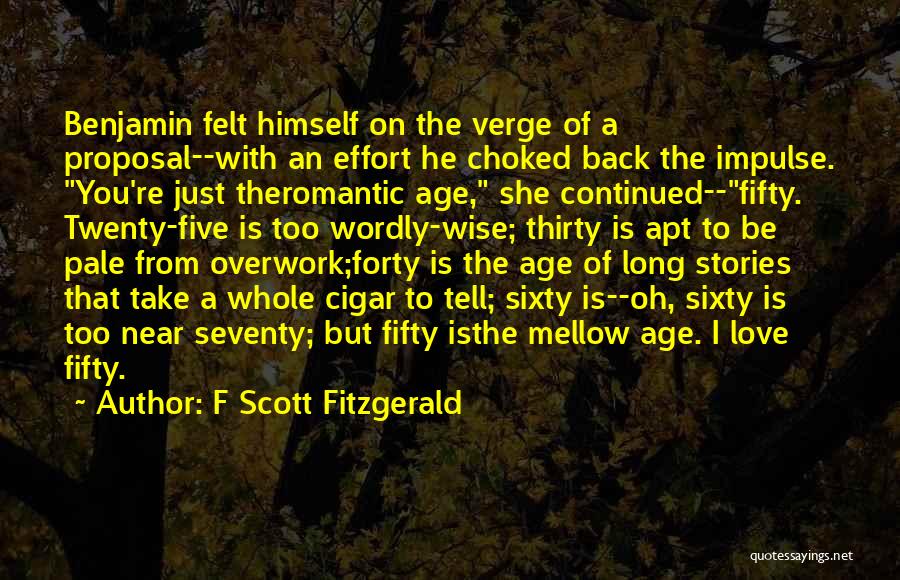 Benjamin felt himself on the verge of a proposal--with an effort he choked back the impulse. "You're just theromantic age," she continued--"fifty. Twenty-five is too wordly-wise; thirty is apt to be pale from overwork;forty is the age of long stories that take a whole cigar to tell; sixty is--oh, sixty is too near seventy; but fifty isthe mellow age. I love fifty.

~ Author: F Scott Fitzgerald

quotessayings.net